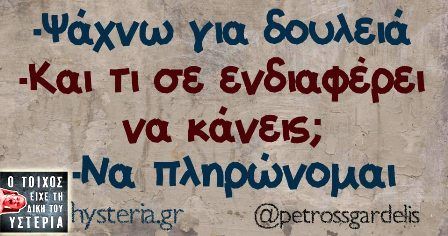 -Ψάχνω για δουλειά
-Και τι σε ενδιαφέρει να κάνεις;
-Να πληρώνομαι

Ο ΤΟΙΧΟΣ ΕΙΧΕ ΤΗ ΔΙΚΗ ΤΟΥ ΥΣΤΕΡΙΑ

hysteria.gr

@petrossgardelis